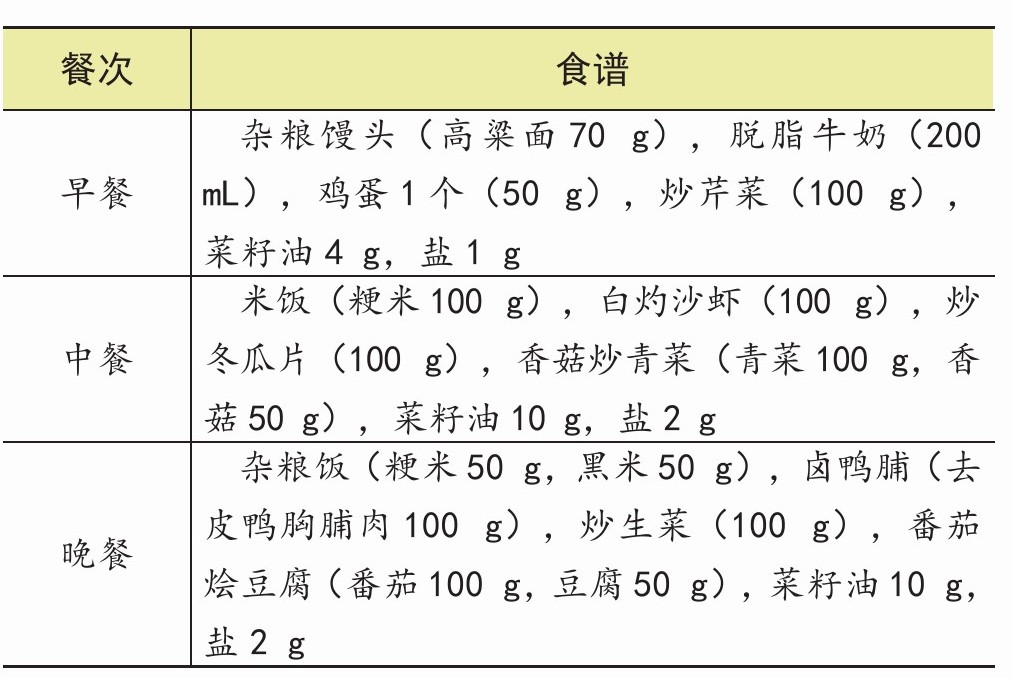 | 餐次 | 食谱 |
|---|---|
| 早餐 | 杂粮馒头（高粱面 70 g），脱脂牛奶（200 mL），鸡蛋 1 个（50 g），炒芹菜（100 g），菜籽油 4 g，盐 1 g |
| 中餐 | 米饭（粳米 100 g），白灼沙虾（100 g），炒冬瓜片（100 g），香菇炒青菜（青菜 100 g，香菇 50 g），菜籽油 10 g，盐 2 g |
| 晚餐 | 杂粮饭（粳米 50 g，黑米 50 g），卤鸭脯（去皮鸭胸脯肉 100 g），炒生菜（100 g），番茄烩豆腐（番茄 100 g，豆腐 50 g），菜籽油 10 g，盐 2 g |